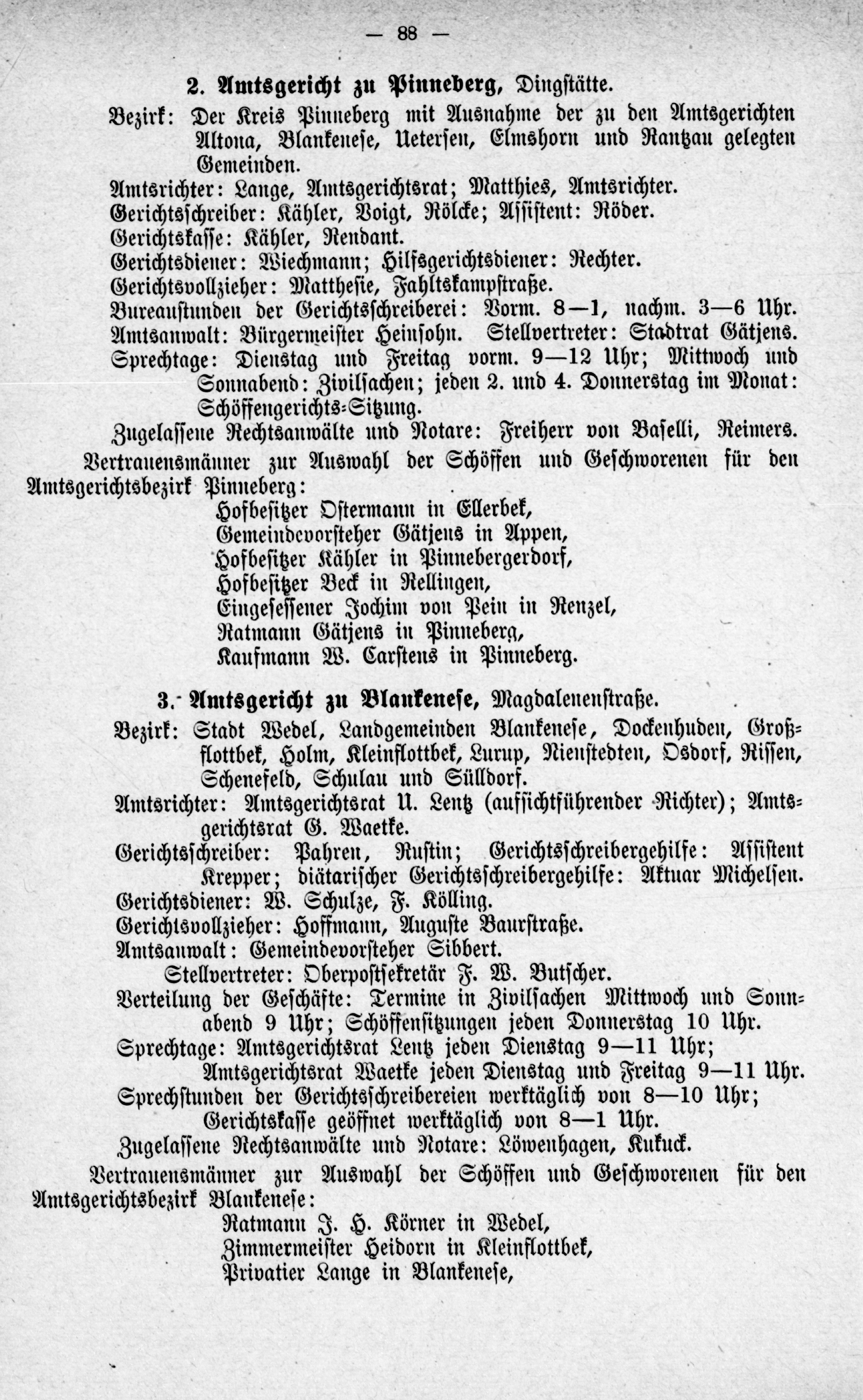 — 88 —

2. Amtsgericht zu Pinneberg, Dingstätte.

Bezirk: Der Kreis Pinneberg mit Ausnahme der zu den Amtsgerichten Altona, Blankenese, Uetersen, Elmshorn und Rantzau gelegten Gemeinden.
Amtsrichter: Lange, Amtsgerichtsrat; Matthies, Amtsrichter.
Gerichtsschreiber: Kähler, Voigt, Rölcke; Assistent: Röder.
Gerichtskasse: Kähler, Rendant.
Gerichtsdiener: Wiechmann; Hilfsgerichtsdiener: Rechter.
Gerichtsvollzieher: Matthesie, Fahltskampstraße.
Bureaustunden der Gerichtsschreiberei: Vorm. 8—1, nachm. 3—6 Uhr.
Amtsanwalt: Bürgermeister Heinsohn. Stellvertreter: Stadtrat Gätjens.
Sprechtage: Dienstag und Freitag vorm. 9—12 Uhr; Mittwoch und Sonnabend: Zivilsachen; jeden 2. und 4. Donnerstag im Monat: Schöffengerichts-Sitzung.
Zugelassene Rechtsanwälte und Notare: Freiherr von Baselli, Reimers.

Vertrauensmänner zur Auswahl der Schöffen und Geschworenen für den Amtsgerichtsbezirk Pinneberg:
Hofbesitzer Ostermann in Ellerbek,
Gemeindevorsteher Gätjens in Appen,
Hofbesitzer Kähler in Pinnebergerdorf,
Hofbesitzer Beck in Rellingen,
Eingesessener Jochim von Pein in Renzel,
Ratmann Gätjens in Pinneberg,
Kaufmann W. Carstens in Pinneberg.

3. Amtsgericht zu Blankenese, Magdalenenstraße.

Bezirk: Stadt Wedel, Landgemeinden Blankenese, Dockenhuden, Großflottbek, Holm, Kleinflottbek, Lurup, Nienstedten, Osdorf, Rissen, Schenefeld, Schulau und Sülldorf.
Amtsrichter: Amtsgerichtsrat U. Lentz (aufsichtführender Richter); Amtsgerichtsrat G. Waetke.
Gerichtsschreiber: Pahren, Rustin; Gerichtsschreibergehilfe: Assistent Krepper; diätarischer Gerichtsschreibergehilfe: Aktuar Michelsen.
Gerichtsdiener: W. Schulze, F. Kölling.
Gerichtsvollzieher: Hoffmann, Auguste Baurstraße.
Amtsanwalt: Gemeindevorsteher Sibbert.
Stellvertreter: Oberpostsekretär F. W. Butscher.
Verteilung der Geschäfte: Termine in Zivilsachen Mittwoch und Sonnabend 9 Uhr; Schöffensitzungen jeden Donnerstag 10 Uhr.
Sprechtage: Amtsgerichtsrat Lentz jeden Dienstag 9—11 Uhr; Amtsgerichtsrat Waetke jeden Dienstag und Freitag 9—11 Uhr.
Sprechstunden der Gerichtsschreibereien werktäglich von 8—10 Uhr; Gerichtskasse geöffnet werktäglich von 8—1 Uhr.
Zugelassene Rechtsanwälte und Notare: Löwenhagen, Kukuck.

Vertrauensmänner zur Auswahl der Schöffen und Geschworenen für den Amtsgerichtsbezirk Blankenese:
Ratmann J. H. Körner in Wedel,
Zimmermeister Heidorn in Kleinflottbek,
Privatier Lange in Blankenese,